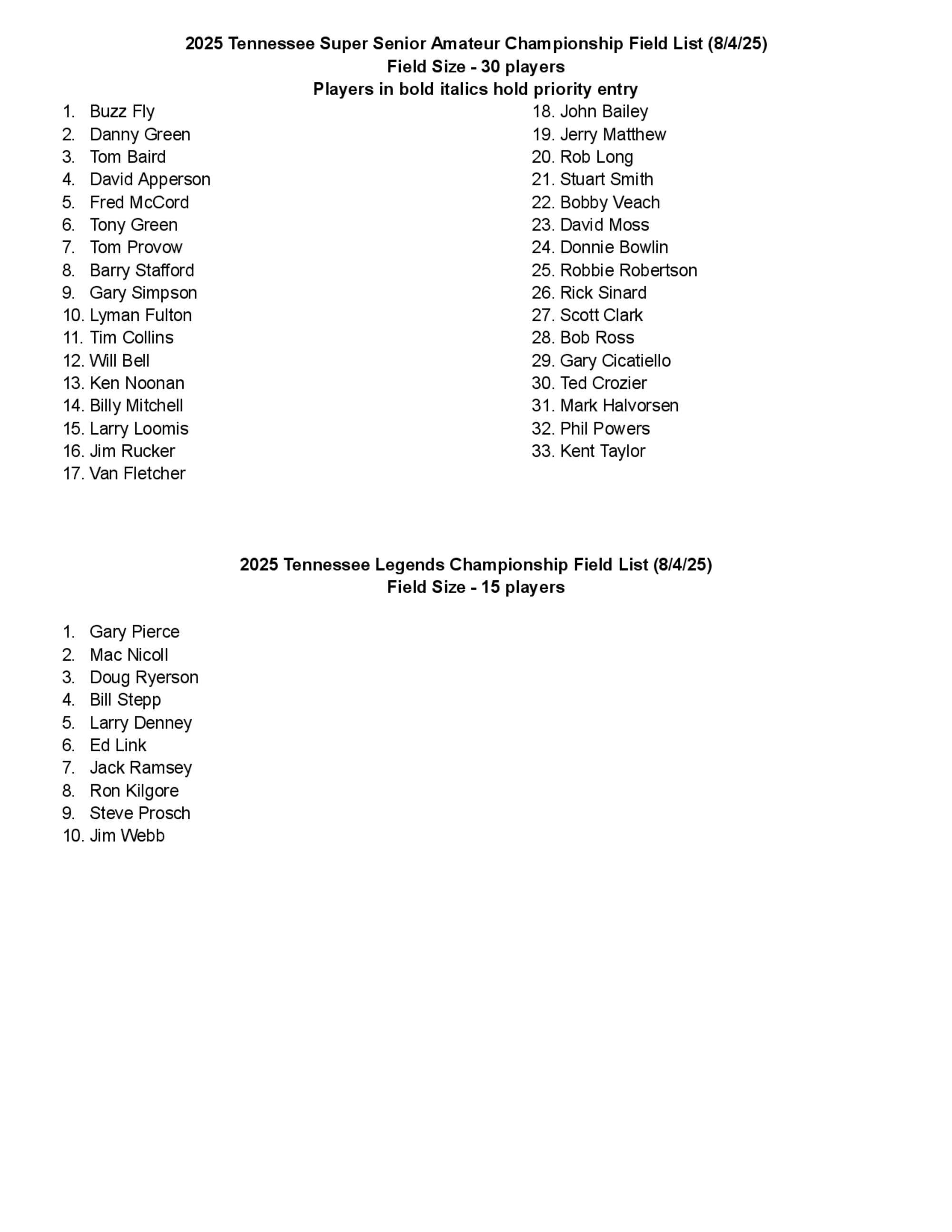 2025 Tennessee Super Senior Amateur Championship Field List (8/4/25)
Field Size - 30 players
Players in bold italics hold priority entry

1. Buzz Fly
2. Danny Green
3. Tom Baird
4. David Apperson
5. Fred McCord
6. Tony Green
7. Tom Provow
8. Barry Stafford
9. Gary Simpson
10. Lyman Fulton
11. Tim Collins
12. Will Bell
13. Ken Noonan
14. Billy Mitchell
15. Larry Loomis
16. Jim Rucker
17. Van Fletcher

18. John Bailey
19. Jerry Matthew
20. Rob Long
21. Stuart Smith
22. Bobby Veach
23. David Moss
24. Donnie Bowlin
25. Robbie Robertson
26. Rick Sinard
27. Scott Clark
28. Bob Ross
29. Gary Cicatiello
30. Ted Crozier
31. Mark Halvorsen
32. Phil Powers
33. Kent Taylor

2025 Tennessee Legends Championship Field List (8/4/25)
Field Size - 15 players

1. Gary Pierce
2. Mac Nicoll
3. Doug Ryerson
4. Bill Stepp
5. Larry Denney
6. Ed Link
7. Jack Ramsey
8. Ron Kilgore
9. Steve Prosch
10. Jim Webb